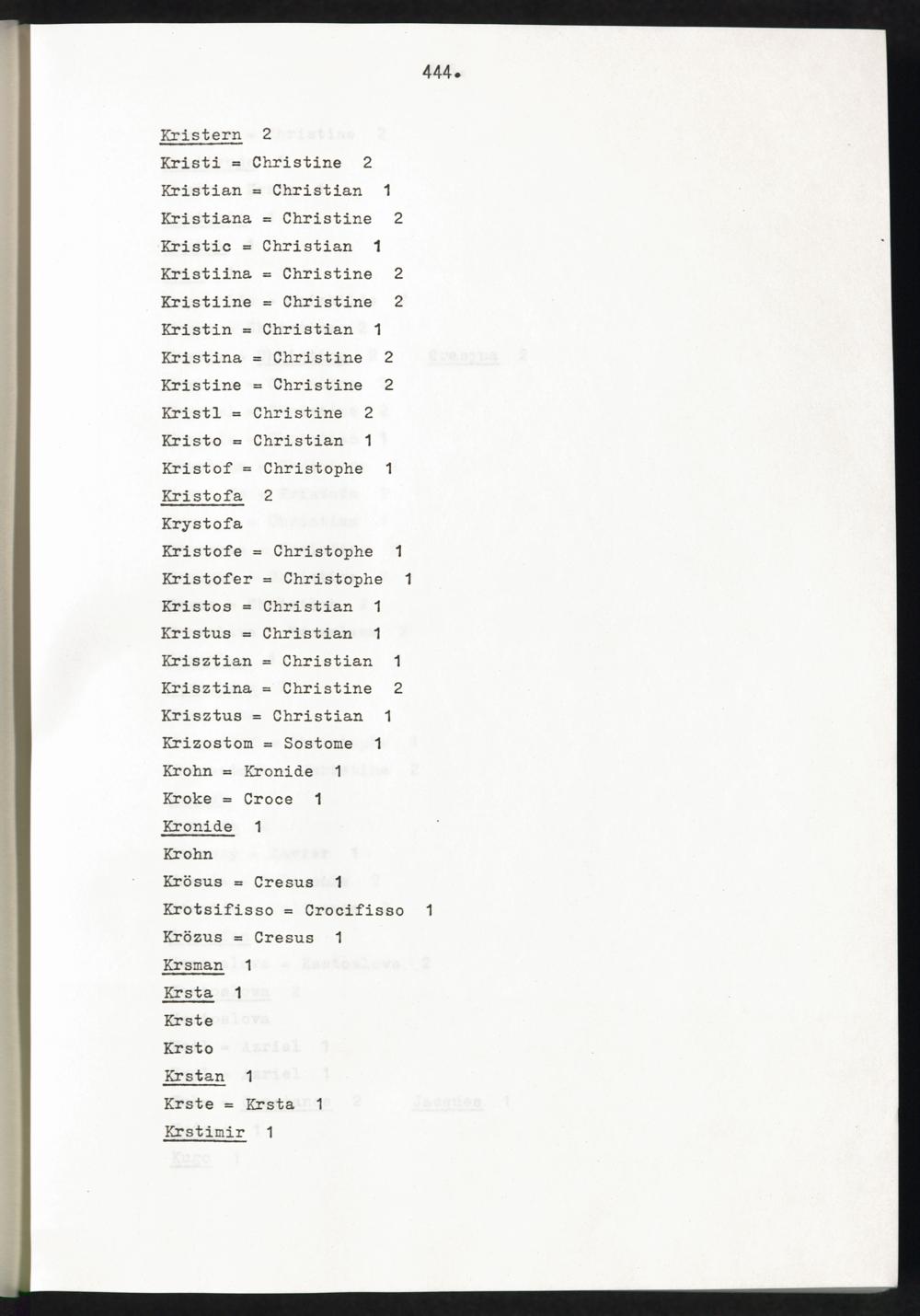 444.

Kristern 2
Kristi = Christine 2
Kristian = Christian 1
Kristiana = Christine 2
Kristic = Christian 1
Kristiina = Christine 2
Kristiine = Christine 2
Kristin = Christian 1
Kristina = Christine 2
Kristine = Christine 2
Kristl = Christine 2
Kristo = Christian 1
Kristof = Christophe 1
Kristofa 2
Krystofa
Kristofe = Christophe 1
Kristofer = Christophe 1
Kristos = Christian 1
Kristus = Christian 1
Krisztian = Christian 1
Krisztina = Christine 2
Krisztus = Christian 1
Krizostom = Sostome 1
Krohn = Kronide 1
Kroke = Croce 1
Kronide 1
Krohn
Krösus = Cresus 1
Krotsifisso = Crocifisso 1
Krözus = Cresus 1
Krsman 1
Krsta 1
Krste
Krsto
Krstan 1
Krste = Krsta 1
Krstimir 1